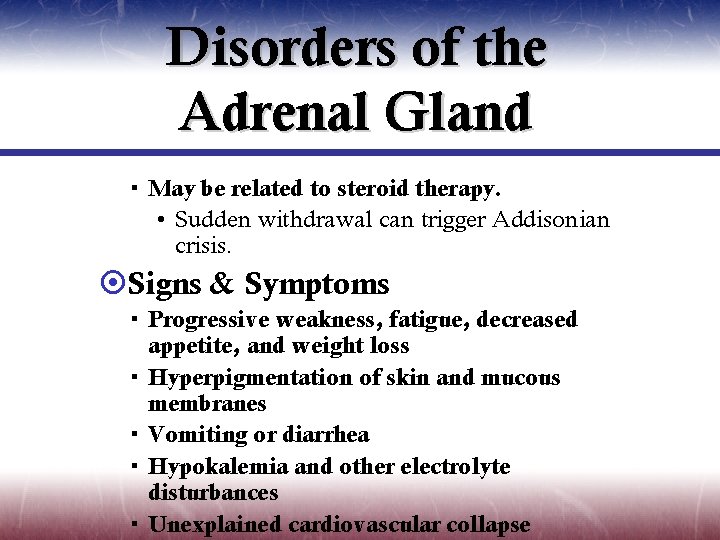 Disorders of the Adrenal Gland

▪ May be related to steroid therapy.
• Sudden withdrawal can trigger Addisonian crisis.

Signs & Symptoms
▪ Progressive weakness, fatigue, decreased appetite, and weight loss
▪ Hyperpigmentation of skin and mucous membranes
▪ Vomiting or diarrhea
▪ Hypokalemia and other electrolyte disturbances
▪ Unexplained cardiovascular collapse